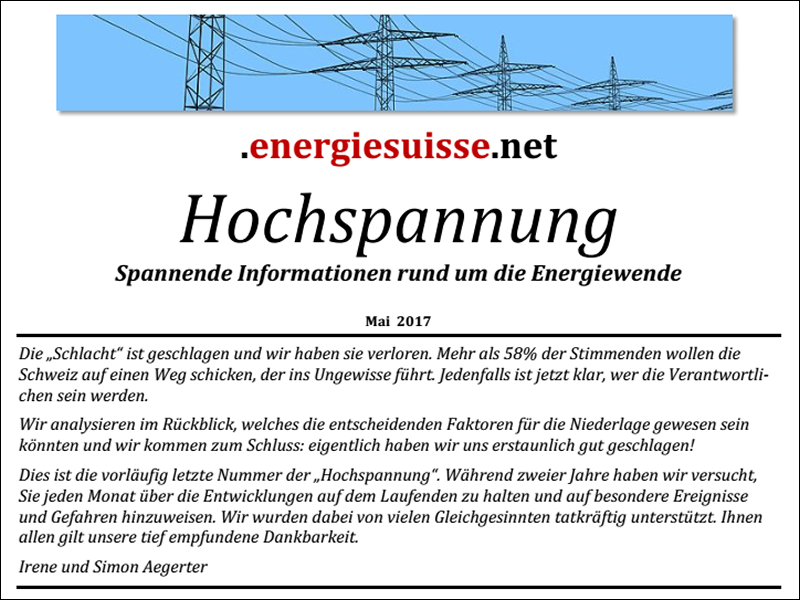 .energiesuisse.net

Hochspannung

Spannende Informationen rund um die Energiewende

Mai 2017

Die „Schlacht“ ist geschlagen und wir haben sie verloren. Mehr als 58% der Stimmenden wollen die Schweiz auf einen Weg schicken, der ins Ungewisse führt. Jedenfalls ist jetzt klar, wer die Verantwortlichen sein werden.

Wir analysieren im Rückblick, welches die entscheidenden Faktoren für die Niederlage gewesen sein könnten und wir kommen zum Schluss: eigentlich haben wir uns erstaunlich gut geschlagen!

Dies ist die vorläufig letzte Nummer der „Hochspannung“. Während zweier Jahre haben wir versucht, Sie jeden Monat über die Entwicklungen auf dem Laufenden zu halten und auf besondere Ereignisse und Gefahren hinzuweisen. Wir wurden dabei von vielen Gleichgesinnten tatkräftig unterstützt. Ihnen allen gilt unsere tief empfundene Dankbarkeit.

Irene und Simon Aegerter